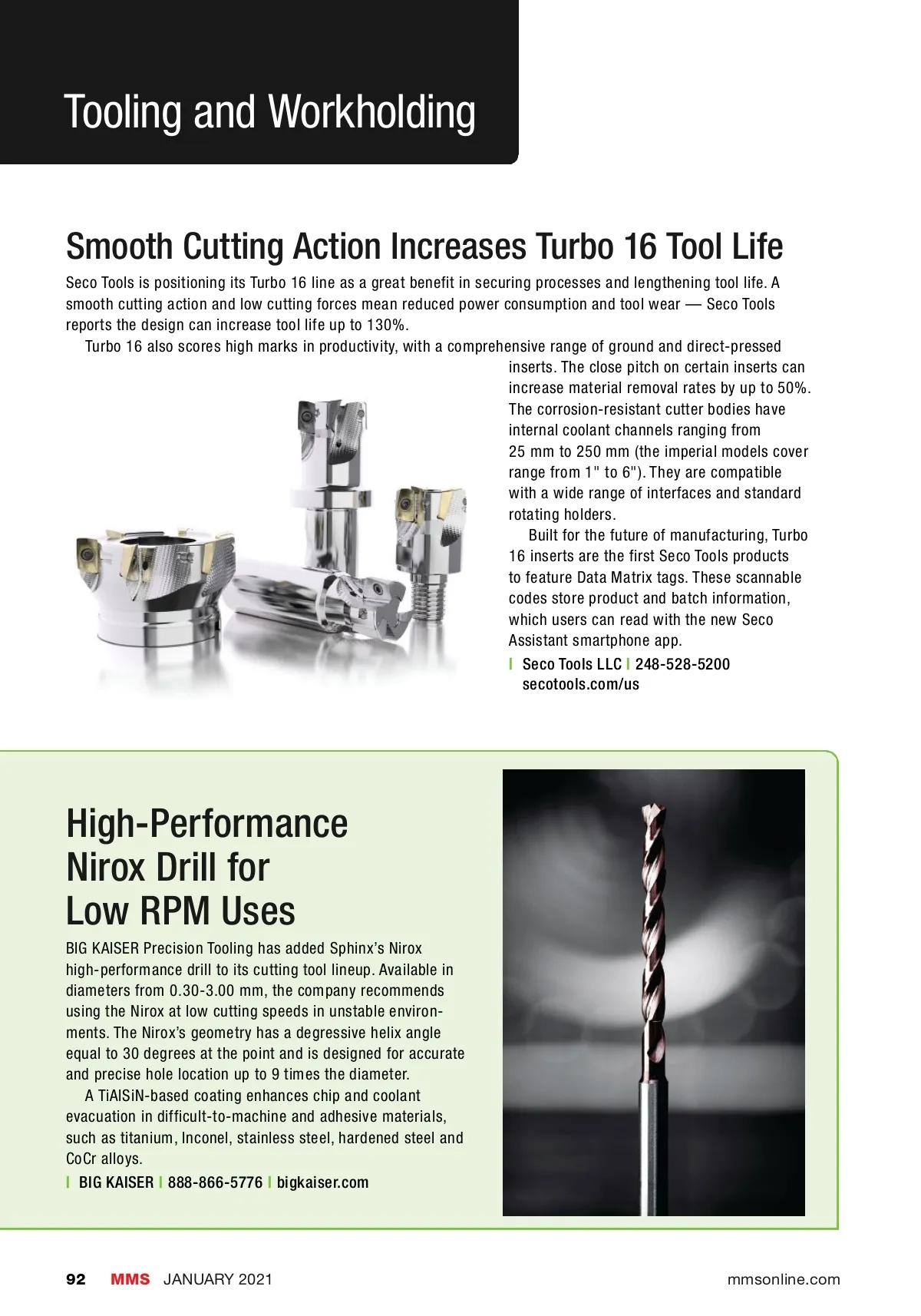 Tooling and Workholding

Smooth Cutting Action Increases Turbo 16 Tool Life

Seco Tools is positioning its Turbo 16 line as a great benefit in securing processes and lengthening tool life. A smooth cutting action and low cutting forces mean reduced power consumption and tool wear — Seco Tools reports the design can increase tool life up to 130%.

Turbo 16 also scores high marks in productivity, with a comprehensive range of ground and direct-pressed inserts. The close pitch on certain inserts can increase material removal rates by up to 50%. The corrosion-resistant cutter bodies have internal coolant channels ranging from 25 mm to 250 mm (the imperial models cover range from 1" to 6"). They are compatible with a wide range of interfaces and standard rotating holders.

Built for the future of manufacturing, Turbo 16 inserts are the first Seco Tools products to feature Data Matrix tags. These scannable codes store product and batch information, which users can read with the new Seco Assistant smartphone app.

| Seco Tools LLC | 248-528-5200 secotools.com/us

High-Performance Nirox Drill for Low RPM Uses

BIG KAISER Precision Tooling has added Sphinx's Nirox high-performance drill to its cutting tool lineup. Available in diameters from 0.30-3.00 mm, the company recommends using the Nirox at low cutting speeds in unstable environments. The Nirox's geometry has a degressive helix angle equal to 30 degrees at the point and is designed for accurate and precise hole location up to 9 times the diameter.

A TiAlSiN-based coating enhances chip and coolant evacuation in difficult-to-machine and adhesive materials, such as titanium, Inconel, stainless steel, hardened steel and CoCr alloys.

| BIG KAISER | 888-866-5776 | bigkaiser.com

92 MMS JANUARY 2021 mmsonline.com